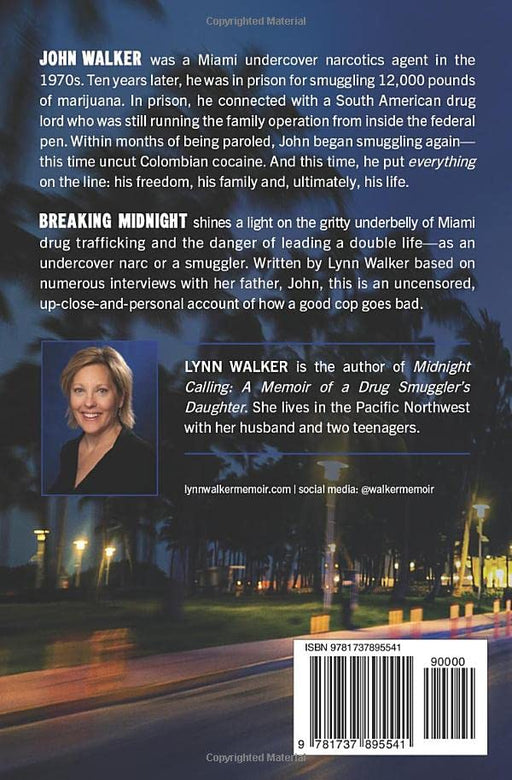 Copyrighted Material

JOHN WALKER was a Miami undercover narcotics agent in the 1970s. Ten years later, he was in prison for smuggling 12,000 pounds of marijuana. In prison, he connected with a South American drug lord who was still running the family operation from inside the federal pen. Within months of being paroled, John began smuggling again—this time uncut Colombian cocaine. And this time, he put everything on the line: his freedom, his family and, ultimately, his life.

BREAKING MIDNIGHT shines a light on the gritty underbelly of Miami drug trafficking and the danger of leading a double life—as an undercover narc or a smuggler. Written by Lynn Walker based on numerous interviews with her father, John, this is an uncensored, up-close-and-personal account of how a good cop goes bad.

LYNN WALKER is the author of Midnight Calling: A Memoir of a Drug Smuggler's Daughter. She lives in the Pacific Northwest with her husband and two teenagers.

lynnwalkermemoir.com | social media: @walkermemoir

ISBN 9781737895541

90000

9 781737 895541

Copyrighted Material